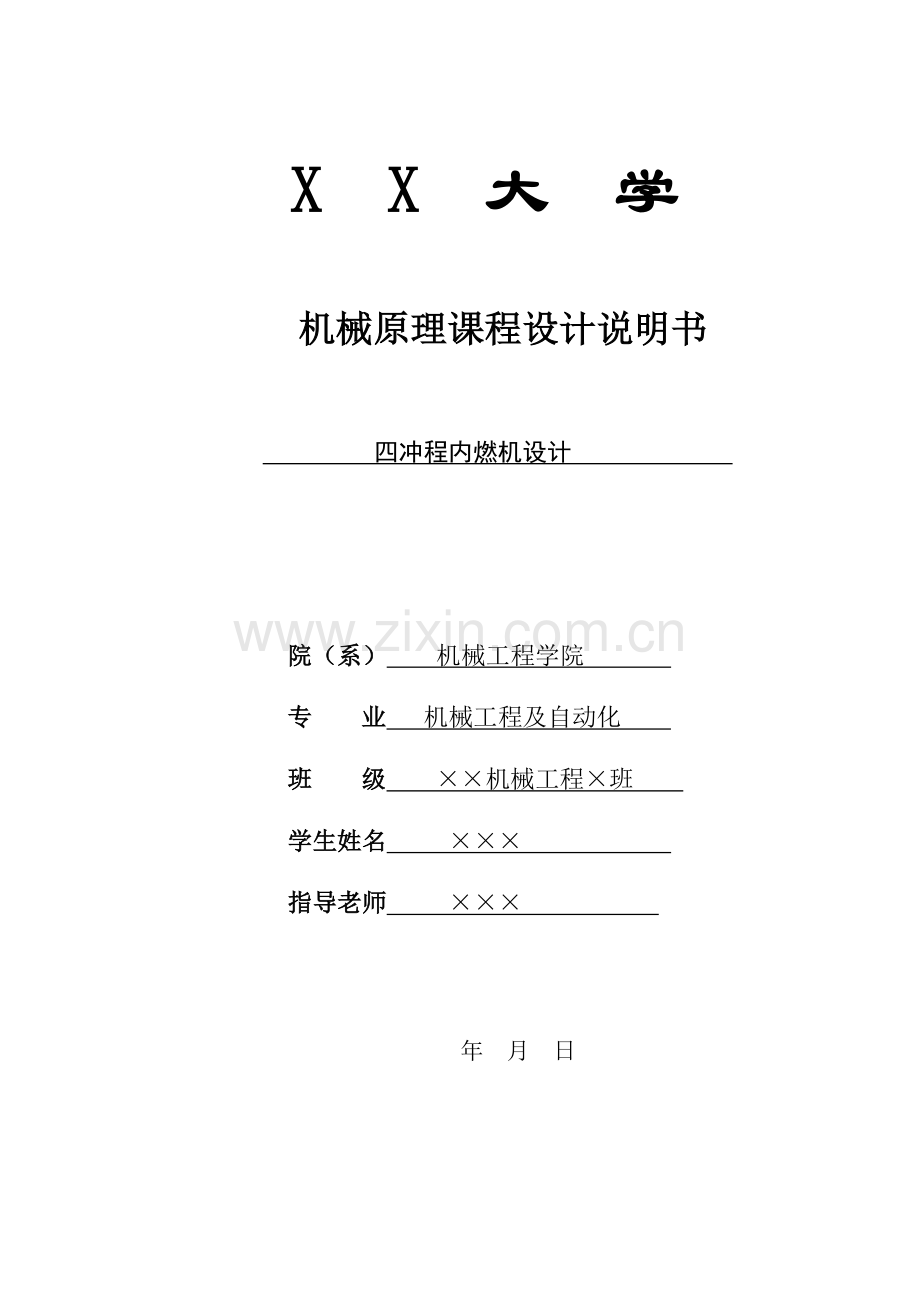 X X 大 学

机械原理课程设计说明书

四冲程内燃机设计

www.zixin.com.cn

院（系） 机械工程学院

专 业 机械工程及自动化

班 级 ××机械工程×班

学生姓名 ×××

指导老师 ×××

年 月 日